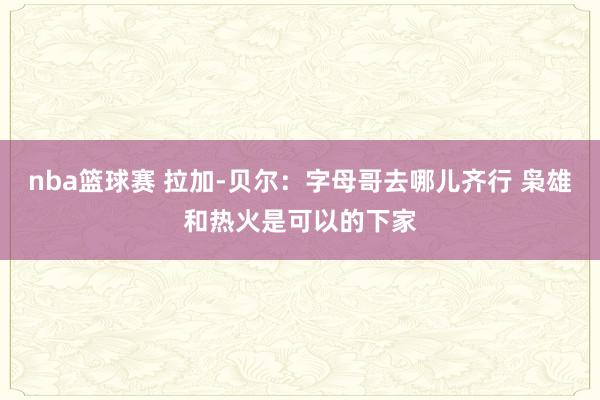 nba篮球赛 拉加-贝尔：字母哥去哪儿齐行 枭雄和热火是可以的下家